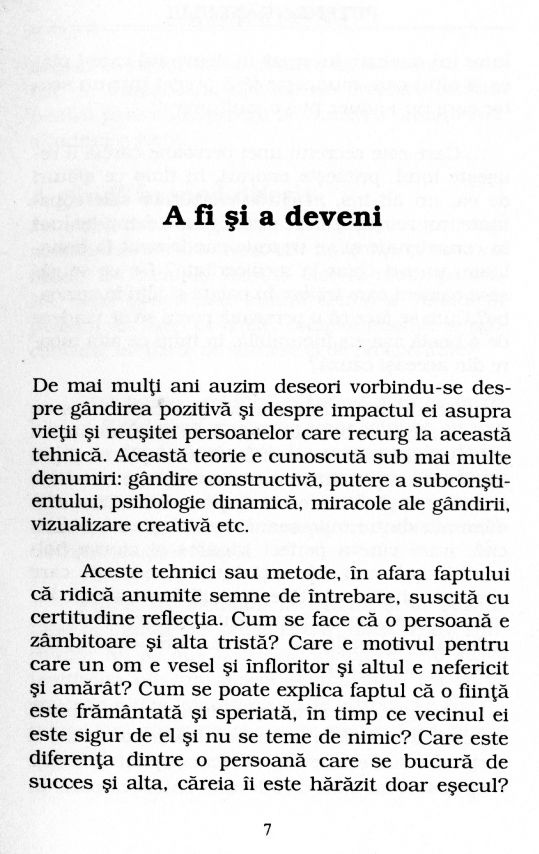 A fi şi a deveni

De mai mulţi ani auzim deseori vorbindu-se despre gândirea pozitivă şi despre impactul ei asupra vieţii şi reuşitei persoanelor care recurg la această tehnică. Această teorie e cunoscută sub mai multe denumiri: gândire constructivă, putere a subconştientului, psihologie dinamică, miracole ale gândirii, vizualizare creativă etc.

Aceste tehnici sau metode, în afara faptului că ridică anumite semne de întrebare, suscită cu certitudine reflecţia. Cum se face că o persoană e zâmbitoare şi alta tristă? Care e motivul pentru care un om e vesel şi înfloritor şi altul e nefericit şi amărât? Cum se poate explica faptul că o fiinţă este frământată şi speriată, în timp ce vecinul ei este sigur de el şi nu se teme de nimic? Care este diferenţa dintre o persoană care se bucură de succes şi alta, căreia îi este hărăzit doar eşecul?

7